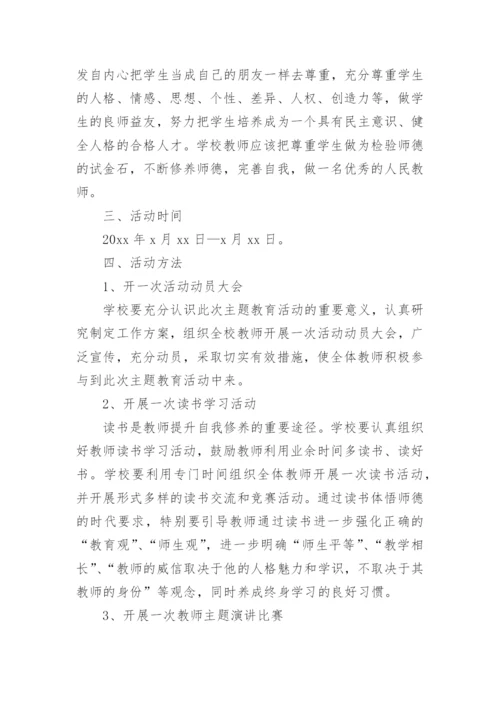 发自内心把学生当成自己的朋友一样去尊重，充分尊重学生的人格、情感、思想、个性、差异、人权、创造力等，做学生的良师益友，努力把学生培养成为一个具有民主意识、健全人格的合格人才。学校教师应该把尊重学生做为检验师德的试金石，不断修养师德，完善自我，做一名优秀的人民教师。

三、活动时间

20xx 年 x 月 xx 日—x 月 xx 日。

四、活动方法

1、开一次活动动员大会

学校要充分认识此次主题教育活动的重要意义，认真研究制定工作方案，组织全校教师开展一次活动动员大会，广泛宣传，充分动员，采取切实有效措施，使全体教师积极参与到此次主题教育活动中来。

2、开展一次读书学习活动

读书是教师提升自我修养的重要途径。学校要认真组织好教师读书学习活动，鼓励教师利用业余时间多读书、读好书。学校要利用专门时间组织全体教师开展一次读书活动，并开展形式多样的读书交流和竞赛活动。通过读书体悟师德的时代要求，特别要引导教师通过读书进一步强化正确的“教育观”、“师生观”，进一步明确“师生平等”、“教学相长”、“教师的威信取决于他的人格魅力和学识，不取决于其教师的身份”等观念，同时养成终身学习的良好习惯。

3、开展一次教师主题演讲比赛